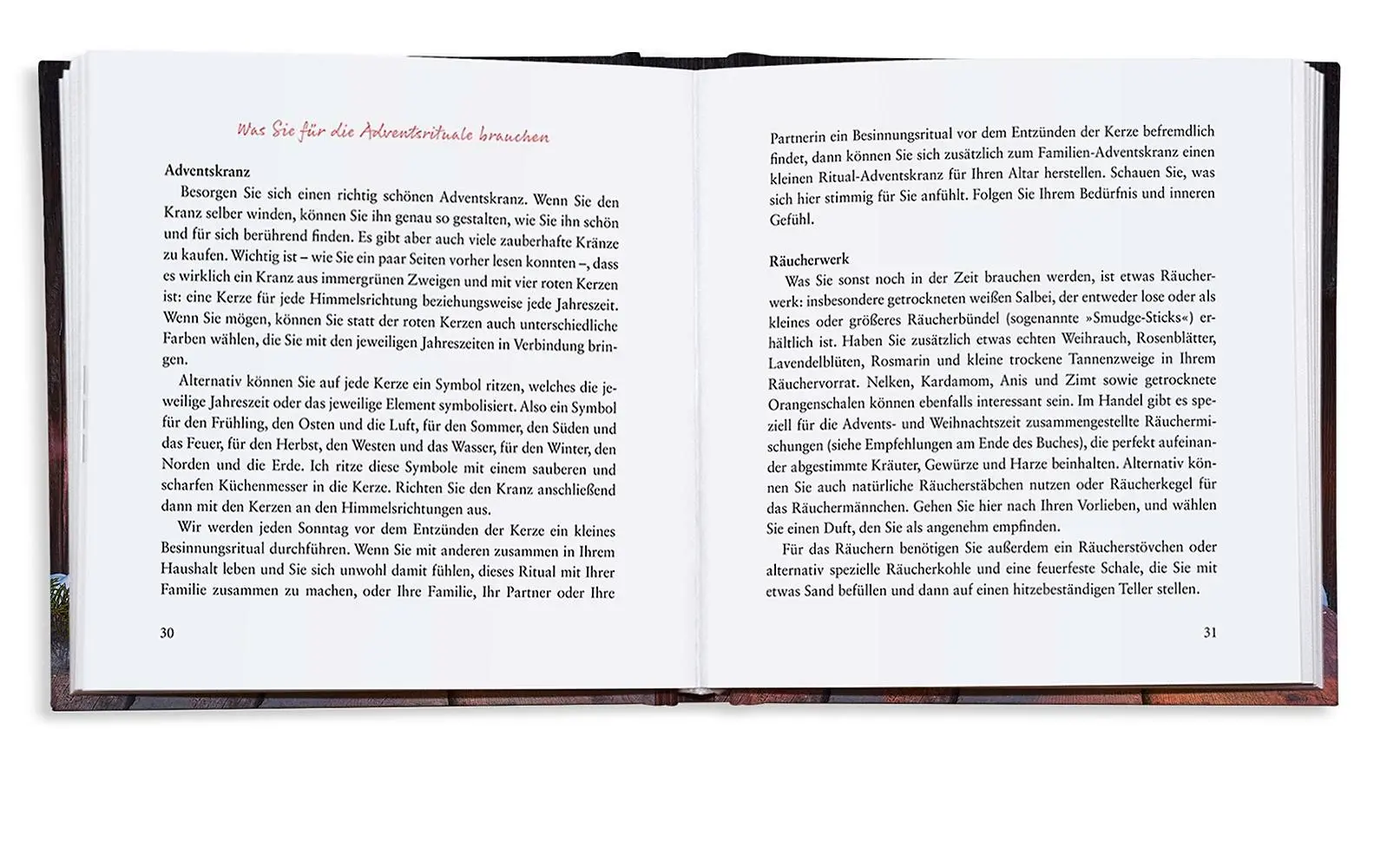 Was Sie für die Adventsrituale brauchen

Adventskranz

Besorgen Sie sich einen richtig schönen Adventskranz. Wenn Sie den Kranz selber winden, können Sie ihn genau so gestalten, wie Sie ihn schön und für sich berührend finden. Es gibt aber auch viele zauberhafte Kränze zu kaufen. Wichtig ist – wie Sie ein paar Seiten vorher lesen konnten –, dass es wirklich ein Kranz aus immergrünen Zweigen und mit vier roten Kerzen ist: eine Kerze für jede Himmelsrichtung beziehungsweise jede Jahreszeit. Wenn Sie mögen, können Sie statt der roten Kerzen auch unterschiedliche Farben wählen, die Sie mit den jeweiligen Jahreszeiten in Verbindung bringen.

Alternativ können Sie auf jede Kerze ein Symbol ritzen, welches die jeweilige Jahreszeit oder das jeweilige Element symbolisiert. Also ein Symbol für den Frühling, den Osten und die Luft, für den Sommer, den Süden und das Feuer, für den Herbst, den Westen und das Wasser, für den Winter, den Norden und die Erde. Ich ritze diese Symbole mit einem sauberen und scharfen Küchenmesser in die Kerze. Richten Sie den Kranz anschließend dann mit den Kerzen an den Himmelsrichtungen aus.

Wir werden jeden Sonntag vor dem Entzünden der Kerze ein kleines Besinnungsritual durchführen. Wenn Sie mit anderen zusammen in Ihrem Haushalt leben und Sie sich unwohl damit fühlen, dieses Ritual mit Ihrer Familie zusammen zu machen, oder Ihre Familie, Ihr Partner oder Ihre

30

Partnerin ein Besinnungsritual vor dem Entzünden der Kerze befremdlich findet, dann können Sie sich zusätzlich zum Familien-Adventskranz einen kleinen Ritual-Adventskranz für Ihren Altar herstellen. Schauen Sie, was sich hier stimmig für Sie anfühlt. Folgen Sie Ihrem Bedürfnis und inneren Gefühl.

Räucherwerk

Was Sie sonst noch in der Zeit brauchen werden, ist etwas Räucherwerk: insbesondere getrockneten weißen Salbei, der entweder lose oder als kleines oder größeres Räucherbündel (sogenannte »Smudge-Sticks«) erhältlich ist. Haben Sie zusätzlich etwas echten Weihrauch, Rosenblätter, Lavendelblüten, Rosmarin und kleine trockene Tannenzweige in Ihrem Räuchervorrat. Nelken, Kardamom, Anis und Zimt sowie getrocknete Orangenschalen können ebenfalls interessant sein. Im Handel gibt es speziell für die Advents- und Weihnachtszeit zusammengestellte Räuchermischungen (siehe Empfehlungen am Ende des Buches), die perfekt aufeinander abgestimmte Kräuter, Gewürze und Harze beinhalten. Alternativ können Sie auch natürliche Räucherstäbchen nutzen oder Räucherkegel für das Räuchermännchen. Gehen Sie hier nach Ihren Vorlieben, und wählen Sie einen Duft, den Sie als angenehm empfinden.

Für das Räuchern benötigen Sie außerdem ein Räucherstövchen oder alternativ spezielle Räucherkohle und eine feuerfeste Schale, die Sie mit etwas Sand befüllen und dann auf einen hitzebeständigen Teller stellen.

31